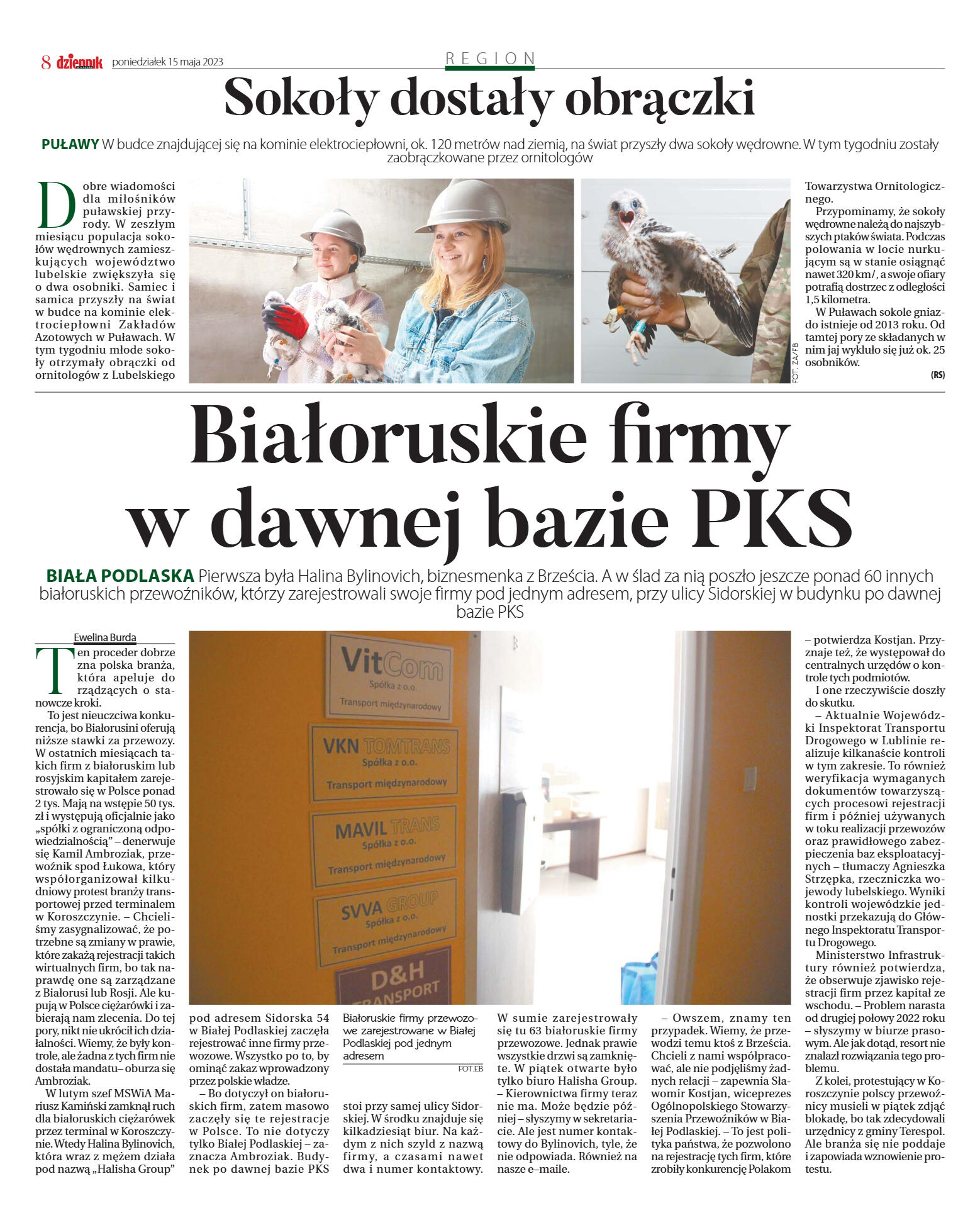 8 dziennik poniedziałek 15 maja 2023

REGION

Sokoły dostały obrączki

PUŁAWY W budce znajdującej się na kominie elektrociepłowni, ok. 120 metrów nad ziemią, na świat przyszły dwa sokoły wędrowne. W tym tygodniu zostały zaobrączkowane przez ornitologów

Dobre wiadomości dla miłośników puławskiej przyrody. W zeszłym miesiącu populacja sokołów wędrownych zamieszkujących województwo lubelskie zwiększyła się o dwa osobniki. Samiec i samica przyszły na świat w budce na kominie elektrociepłowni Zakładów Azotowych w Puławach. W tym tygodniu młode sokoły otrzymały obrączki od ornitologów z Lubelskiego Towarzystwa Ornitologicznego.

Przypominamy, że sokoły wędrowne należą do najszybszych ptaków świata. Podczas polowania w locie nurkującym są w stanie osiągnąć nawet 320 km/, a swoje ofiary potrafią dostrzec z odległości 1,5 kilometra.

W Puławach sokole gniazdo istnieje od 2013 roku. Od tamtej pory ze składanych w nim jaj wykluło się już ok. 25 osobników.

(RS)

FOT. ZA/FB

Białoruskie firmy w dawnej bazie PKS

BIAŁA PODLASKA Pierwsza była Halina Bylinovich, biznesmenka z Brześcia. A w ślad za nią poszło jeszcze ponad 60 innych białoruskich przewoźników, którzy zarejestrowali swoje firmy pod jednym adresem, przy ulicy Sidorskiej w budynku po dawnej bazie PKS

Ewelina Burda

Ten proceder dobrze zna polska branża, która apeluje do rządzących o stanowcze kroki.

To jest nieuczciwa konkurencja, bo Białorusini oferują niższe stawki za przewozy. W ostatnich miesiącach takich firm z białoruskim lub rosyjskim kapitałem zarejestrowało się w Polsce ponad 2 tys. Mają na wstępie 50 tys. zł i występują oficjalnie jako „spółki z ograniczoną odpowiedzialnością" – denerwuje się Kamil Ambroziak, przewoźnik spod Łukowa, który współorganizował kilkudniowy protest branży transportowej przed terminalem w Koroszczynie. – Chcieliśmy zasygnalizować, że potrzebne są zmiany w prawie, które zakażą rejestracji takich wirtualnych firm, bo tak naprawdę one są zarządzane z Białorusi lub Rosji. Ale kupują w Polsce ciężarówki i zabierają nam zlecenia. Do tej pory, nikt nie ukrócił ich działalności. Wiemy, że były kontrole, ale żadna z tych firm nie dostała mandatu– oburza się Ambroziak.

W lutym szef MSWiA Mariusz Kamiński zamknął ruch dla białoruskich ciężarówek przez terminal w Koroszczynie. Wtedy Halina Bylinovich, która wraz z mężem działa pod nazwą „Halisha Group" pod adresem Sidorska 54 w Białej Podlaskiej zaczęła rejestrować inne firmy przewozowe. Wszystko po to, by ominąć zakaz wprowadzony przez polskie władze.

– Bo dotyczył on białoruskich firm, zatem masowo zaczęły się te rejestracje w Polsce. To nie dotyczy tylko Białej Podlaskiej – zaznacza Ambroziak. Budynek po dawnej bazie PKS stoi przy samej ulicy Sidorskiej. W środku znajduje się kilkadziesiąt biur. Na każdym z nich szyld z nazwą firmy, a czasami nawet dwa i numer kontaktowy.

VitCom Spółka z o.o. Transport międzynarodowy
VKN TOMTRANS Spółka z o.o. Transport międzynarodowy
MAVIL TRANS Spółka z o.o. Transport międzynarodowy
SVVA GROUP Spółka z o.o. Transport międzynarodowy
D&H TRANSPORT

Białoruskie firmy przewozowe zarejestrowane w Białej Podlaskiej pod jednym adresem
FOT.EB

W sumie zarejestrowały się tu 63 białoruskie firmy przewozowe. Jednak prawie wszystkie drzwi są zamknięte. W piątek otwarte było tylko biuro Halisha Group. – Kierownictwa firmy teraz nie ma. Może będzie później – słyszymy w sekretariacie. Ale jest numer kontaktowy do Bylinovich, tyle, że nie odpowiada. Również na nasze e–maile.

– Owszem, znamy ten przypadek. Wiemy, że przewodzi temu ktoś z Brześcia. Chcieli z nami współpracować, ale nie podjęliśmy żadnych relacji – zapewnia Sławomir Kostjan, wiceprezes Ogólnopolskiego Stowarzyszenia Przewoźników w Białej Podlaskiej. – To jest polityka państwa, że pozwolono na rejestrację tych firm, które zrobiły konkurencję Polakom – potwierdza Kostjan. Przyznaje też, że występował do centralnych urzędów o kontrole tych podmiotów.

I one rzeczywiście doszły do skutku.

– Aktualnie Wojewódzki Inspektorat Transportu Drogowego w Lublinie realizuje kilkanaście kontroli w tym zakresie. To również weryfikacja wymaganych dokumentów towarzyszących procesowi rejestracji firm i później używanych w toku realizacji przewozów oraz prawidłowego zabezpieczenia baz eksploatacyjnych – tłumaczy Agnieszka Strzępka, rzeczniczka wojewody lubelskiego. Wyniki kontroli wojewódzkie jednostki przekazują do Głównego Inspektoratu Transportu Drogowego.

Ministerstwo Infrastruktury również potwierdza, że obserwuje zjawisko rejestracji firm przez kapitał ze wschodu. – Problem narasta od drugiej połowy 2022 roku – słyszymy w biurze prasowym. Ale jak dotąd, resort nie znalazł rozwiązania tego problemu.

Z kolei, protestujący w Koroszczynie polscy przewoźnicy musieli w piątek zdjąć blokadę, bo tak zdecydowali urzędnicy z gminy Terespol. Ale branża się nie poddaje i zapowiada wznowienie protestu.